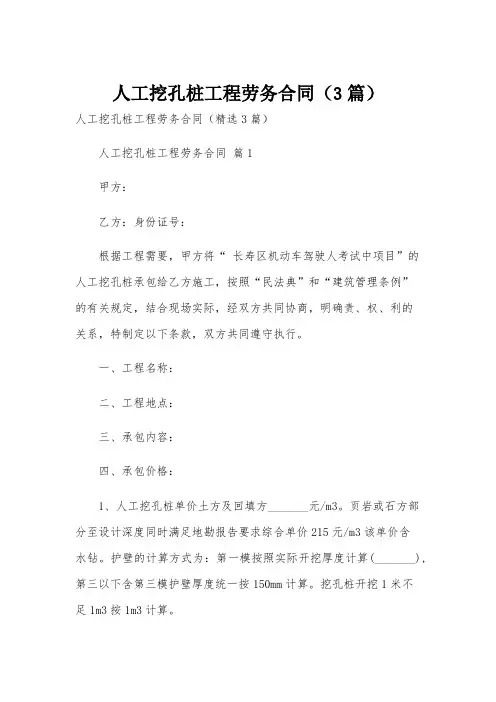 人工挖孔桩工程劳务合同（3篇）

人工挖孔桩工程劳务合同（精选3篇）

人工挖孔桩工程劳务合同 篇1

甲方：

乙方：身份证号：

根据工程需要，甲方将“ 长寿区机动车驾驶人考试中项目”的人工挖孔桩承包给乙方施工，按照“民法典”和“建筑管理条例”的有关规定，结合现场实际，经双方共同协商，明确责、权、利的关系，特制定以下条款，双方共同遵守执行。

一、工程名称：

二、工程地点：

三、承包内容：

四、承包价格：

1、人工挖孔桩单价土方及回填方________元/m3。页岩或石方部分至设计深度同时满足地勘报告要求综合单价215元/m3该单价含水钻。护壁的计算方式为：第一模按照实际开挖厚度计算(________)，第三以下含第三模护壁厚度统一按150mm计算。挖孔桩开挖1米不足1m3按1m3计算。